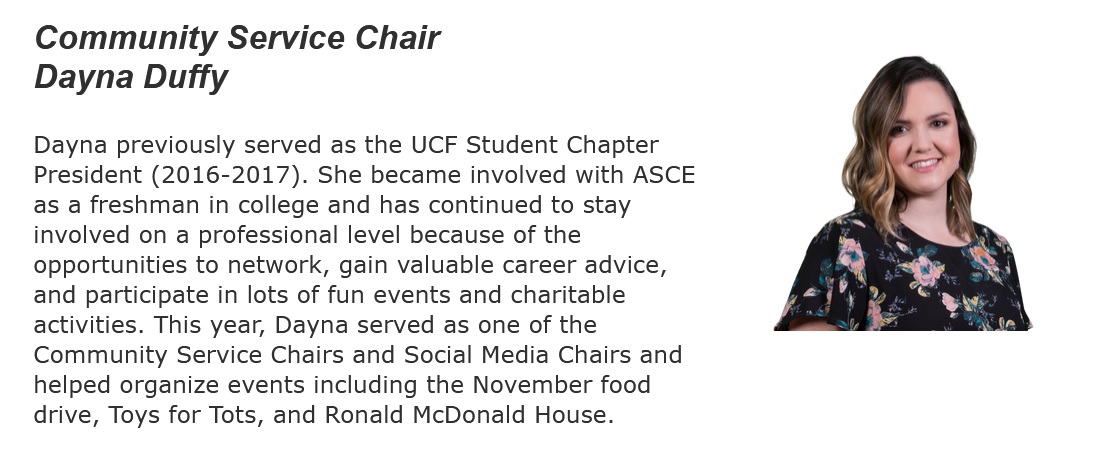 Community Service Chair
Dayna Duffy

Dayna previously served as the UCF Student Chapter President (2016-2017). She became involved with ASCE as a freshman in college and has continued to stay involved on a professional level because of the opportunities to network, gain valuable career advice, and participate in lots of fun events and charitable activities. This year, Dayna served as one of the Community Service Chairs and Social Media Chairs and helped organize events including the November food drive, Toys for Tots, and Ronald McDonald House.